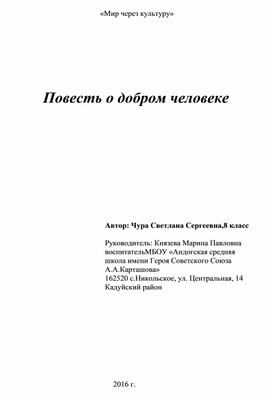 «Мир через культуру»

Повесть о добром человеке

Автор: Чура Светлана Сергеевна,8 класс

Руководитель: Князева Марина Павловна воспитательМБОУ «Андогская средняя школа имени Героя Советского Союза А.А.Карташова»
162520 с.Никольское, ул. Центральная, 14
Кадуйский район

2016 г.